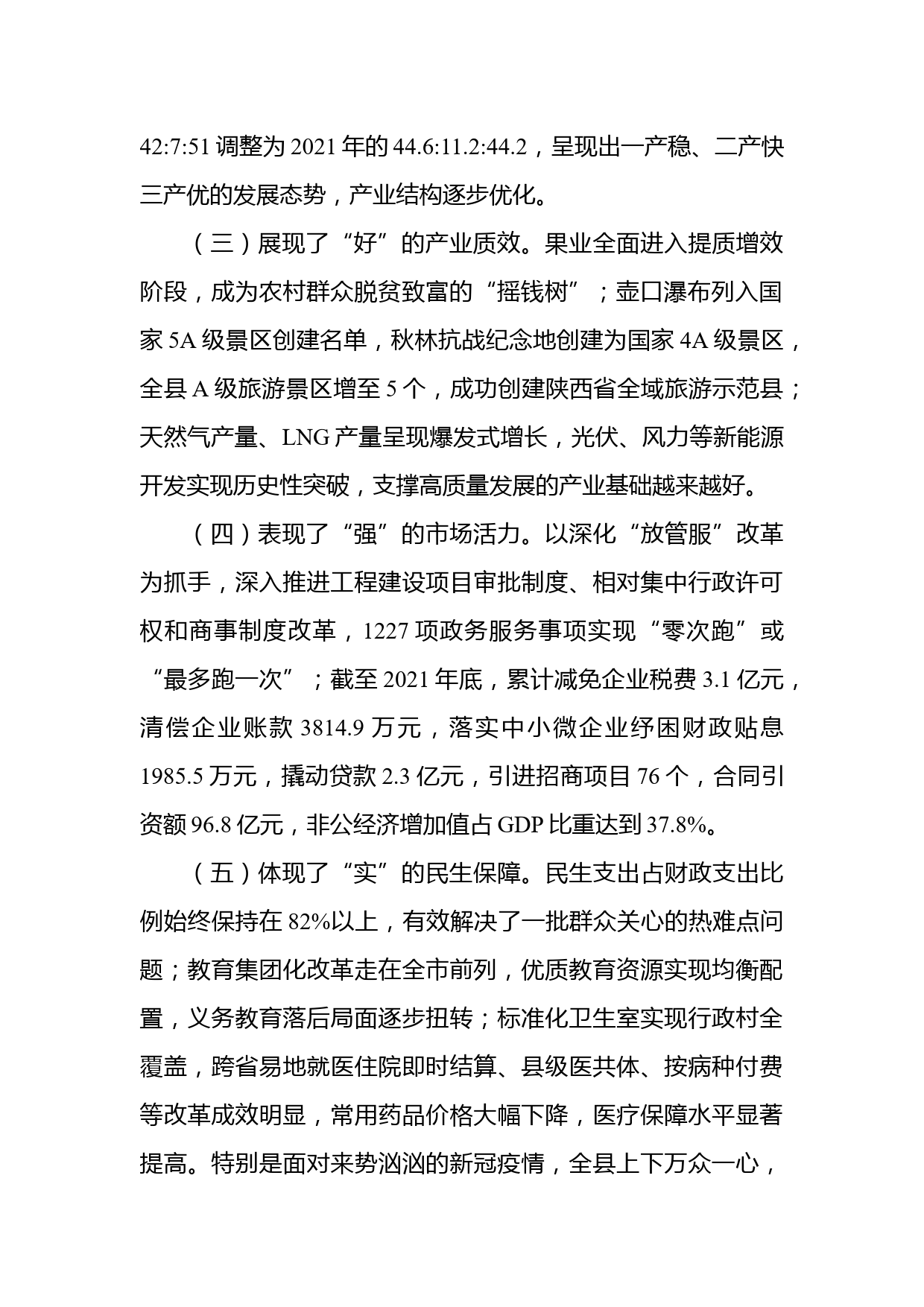 42:7:51 调整为 2021 年的 44.6:11.2:44.2，呈现出一产稳、二产快三产优的发展态势，产业结构逐步优化。

（三）展现了“好”的产业质效。果业全面进入提质增效阶段，成为农村群众脱贫致富的“摇钱树”；壶口瀑布列入国家 5A 级景区创建名单，秋林抗战纪念地创建为国家 4A 级景区，全县 A 级旅游景区增至 5 个，成功创建陕西省全域旅游示范县；天然气产量、LNG 产量呈现爆发式增长，光伏、风力等新能源开发实现历史性突破，支撑高质量发展的产业基础越来越好。

（四）表现了“强”的市场活力。以深化“放管服”改革为抓手，深入推进工程建设项目审批制度、相对集中行政许可权和商事制度改革，1227 项政务服务事项实现“零次跑”或“最多跑一次”；截至 2021 年底，累计减免企业税费 3.1 亿元，清偿企业账款 3814.9 万元，落实中小微企业纾困财政贴息 1985.5 万元，撬动贷款 2.3 亿元，引进招商项目 76 个，合同引资额 96.8 亿元，非公经济增加值占 GDP 比重达到 37.8%。

（五）体现了“实”的民生保障。民生支出占财政支出比例始终保持在 82%以上，有效解决了一批群众关心的热难点问题；教育集团化改革走在全市前列，优质教育资源实现均衡配置，义务教育落后局面逐步扭转；标准化卫生室实现行政村全覆盖，跨省易地就医住院即时结算、县级医共体、按病种付费等改革成效明显，常用药品价格大幅下降，医疗保障水平显著提高。特别是面对来势汹汹的新冠疫情，全县上下万众一心，